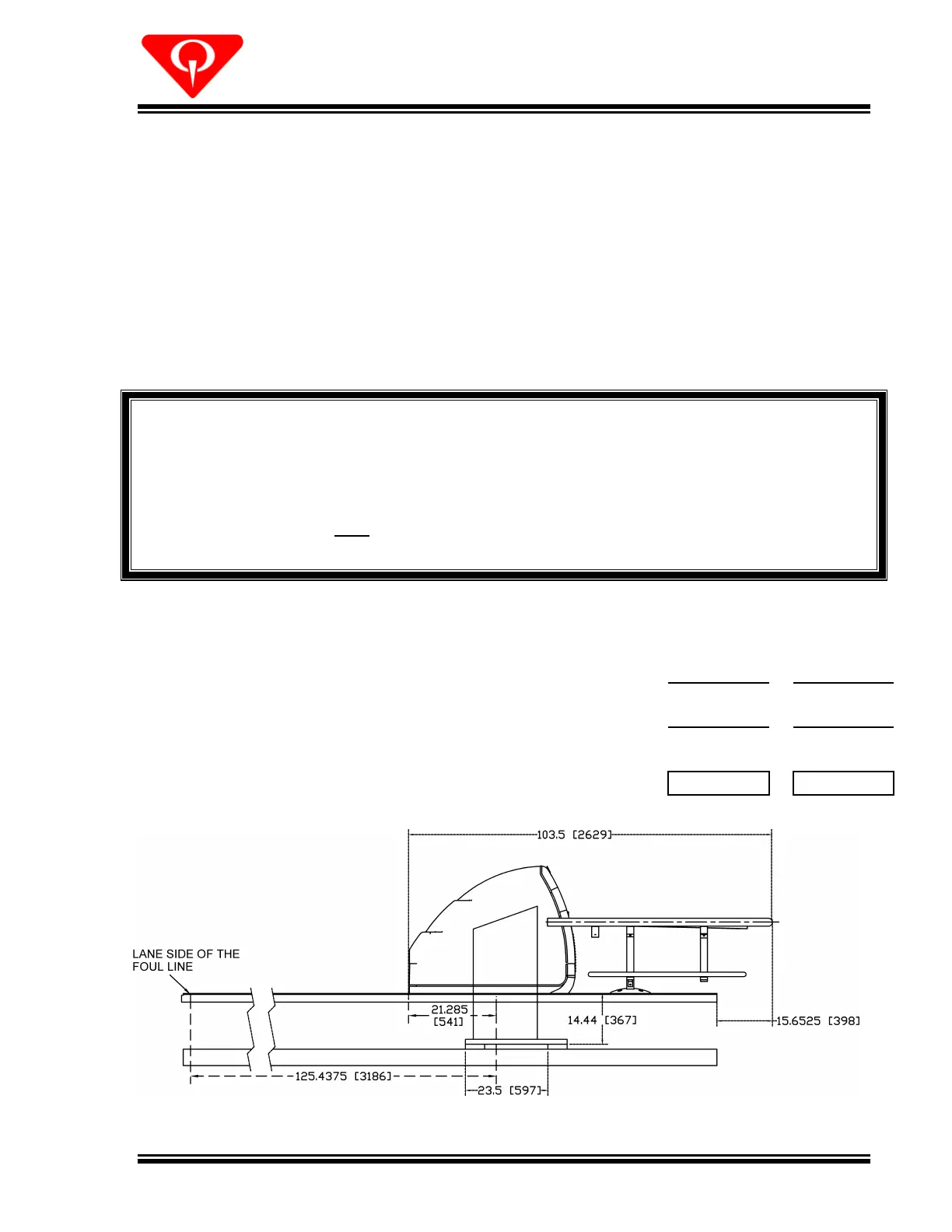 103.5 [2629]

LANE SIDE OF THE FOUL LINE

21.285 [541]

14.44 [367]

15.6525 [398]

125.4375 [3186]

23.5 [597]